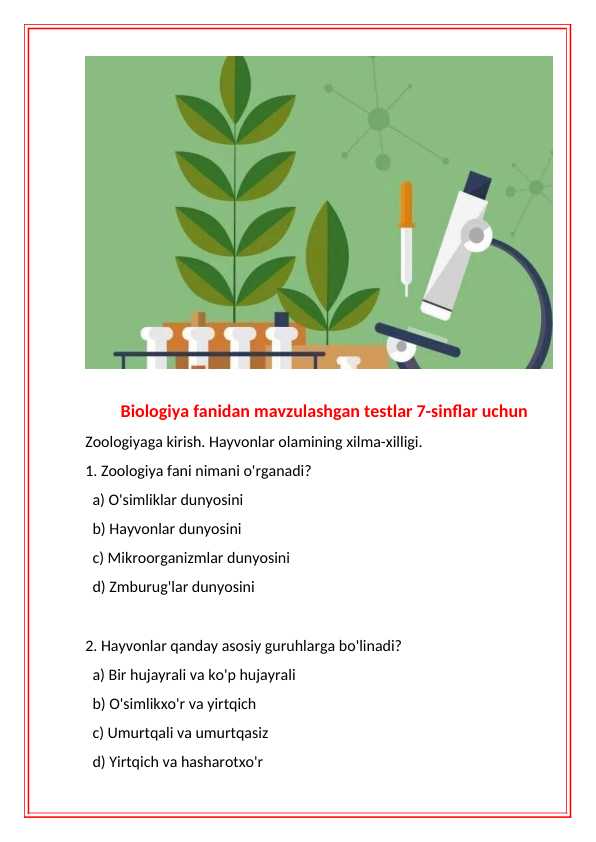 Biologiya fanidan mavzulashgan testlar 7-sinflar uchun

Zoologiyaga kirish. Hayvonlar olamining xilma-xilligi.

1. Zoologiya fani nimani o'rganadi?

a) O'simliklar dunyosini

b) Hayvonlar dunyosini

c) Mikroorganizmlar dunyosini

d) Zmburug'lar dunyosini

2. Hayvonlar qanday asosiy guruhlarga bo'linadi?

a) Bir hujayrali va ko'p hujayrali

b) O'simlikxo'r va yirtqich

c) Umurtqali va umurtqasiz

d) Yirtqich va hasharotxo'r